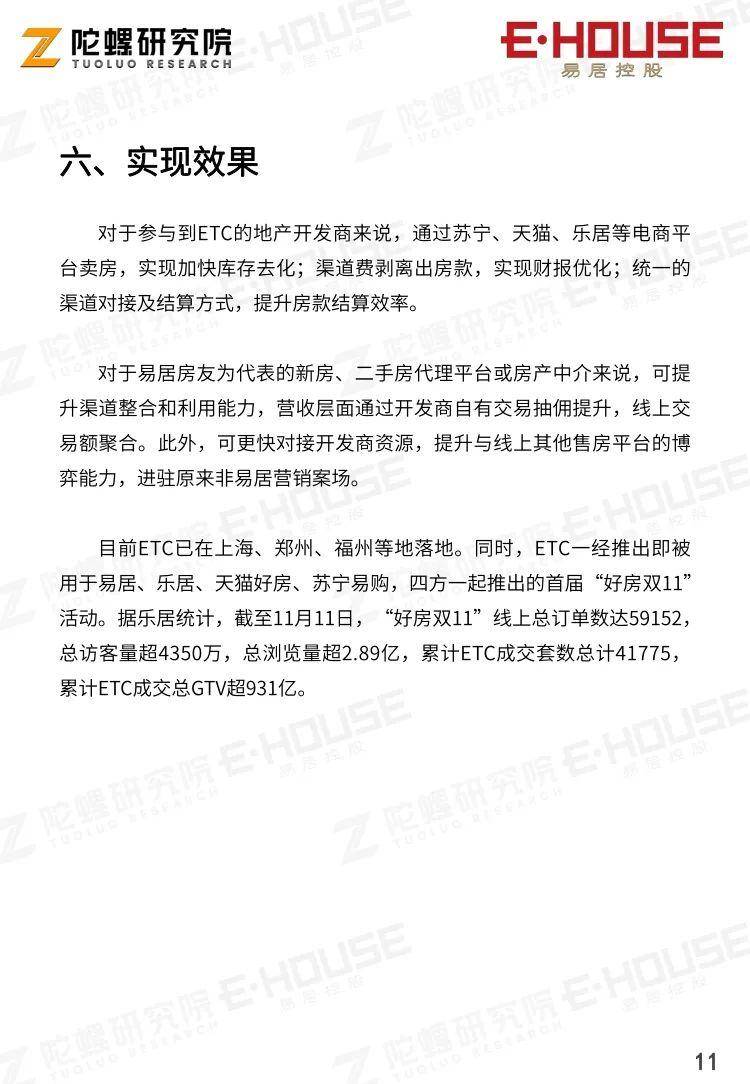 陀螺研究院
TUOLUO RESEARCH

E·HOUSE
易居控股

六、实现效果

对于参与到ETC的地产开发商来说，通过苏宁、天猫、乐居等电商平台卖房，实现加快库存去化；渠道费剥离出房款，实现财报优化；统一的渠道对接及结算方式，提升房款结算效率。

对于易居房友为代表的新房、二手房代理平台或房产中介来说，可提升渠道整合和利用能力，营收层面通过开发商自有交易抽佣提升，线上交易额聚合。此外，可更快对接开发商资源，提升与线上其他售房平台的博弈能力，进驻原来非易居营销案场。

目前ETC已在上海、郑州、福州等地落地。同时，ETC一经推出即被用于易居、乐居、天猫好房、苏宁易购，四方一起推出的首届“好房双11”活动。据乐居统计，截至11月11日，“好房双11”线上总订单数达59152，总访客量超4350万，总浏览量超2.89亿，累计ETC成交套数总计41775，累计ETC成交总GTV超931亿。

11